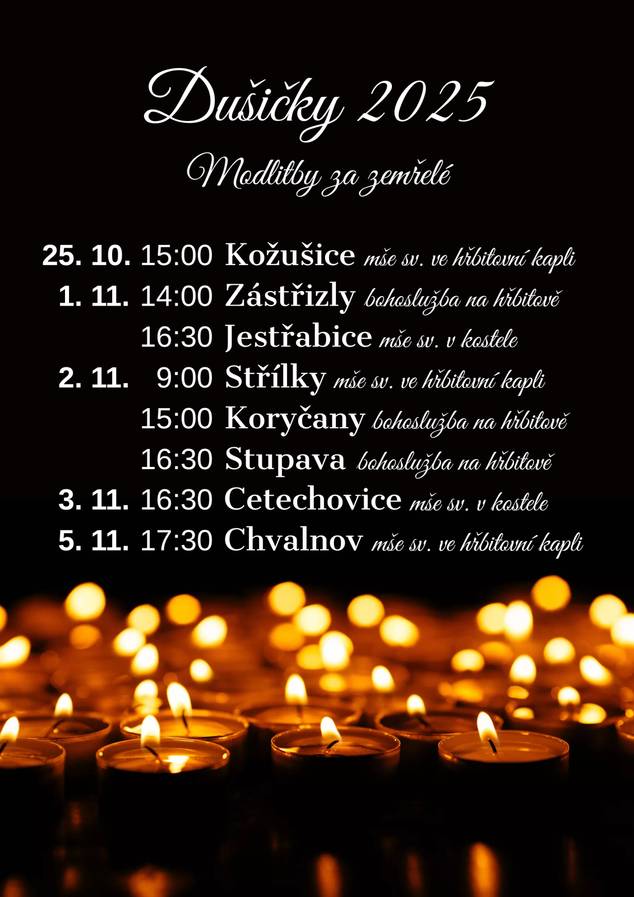 Dušičky 2025

Modlitby za zemřelé

25. 10. 15:00 Kožušice mše sv. ve hřbitovní kapli
1. 11. 14:00 Zástřizly bohoslužba na hřbitově
16:30 Jestřabice mše sv. v kostele
2. 11. 9:00 Střílky mše sv. ve hřbitovní kapli
15:00 Koryčany bohoslužba na hřbitově
16:30 Stupava bohoslužba na hřbitově
3. 11. 16:30 Cetechovice mše sv. v kostele
5. 11. 17:30 Chvalnov mše sv. ve hřbitovní kapli